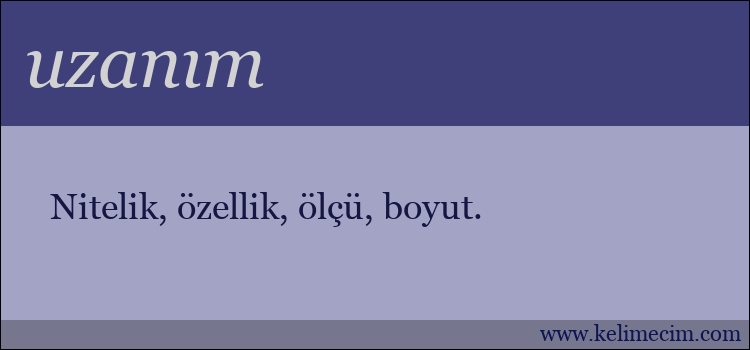 uzanım

Nitelik, özellik, ölçü, boyut.

www.kelimecim.com